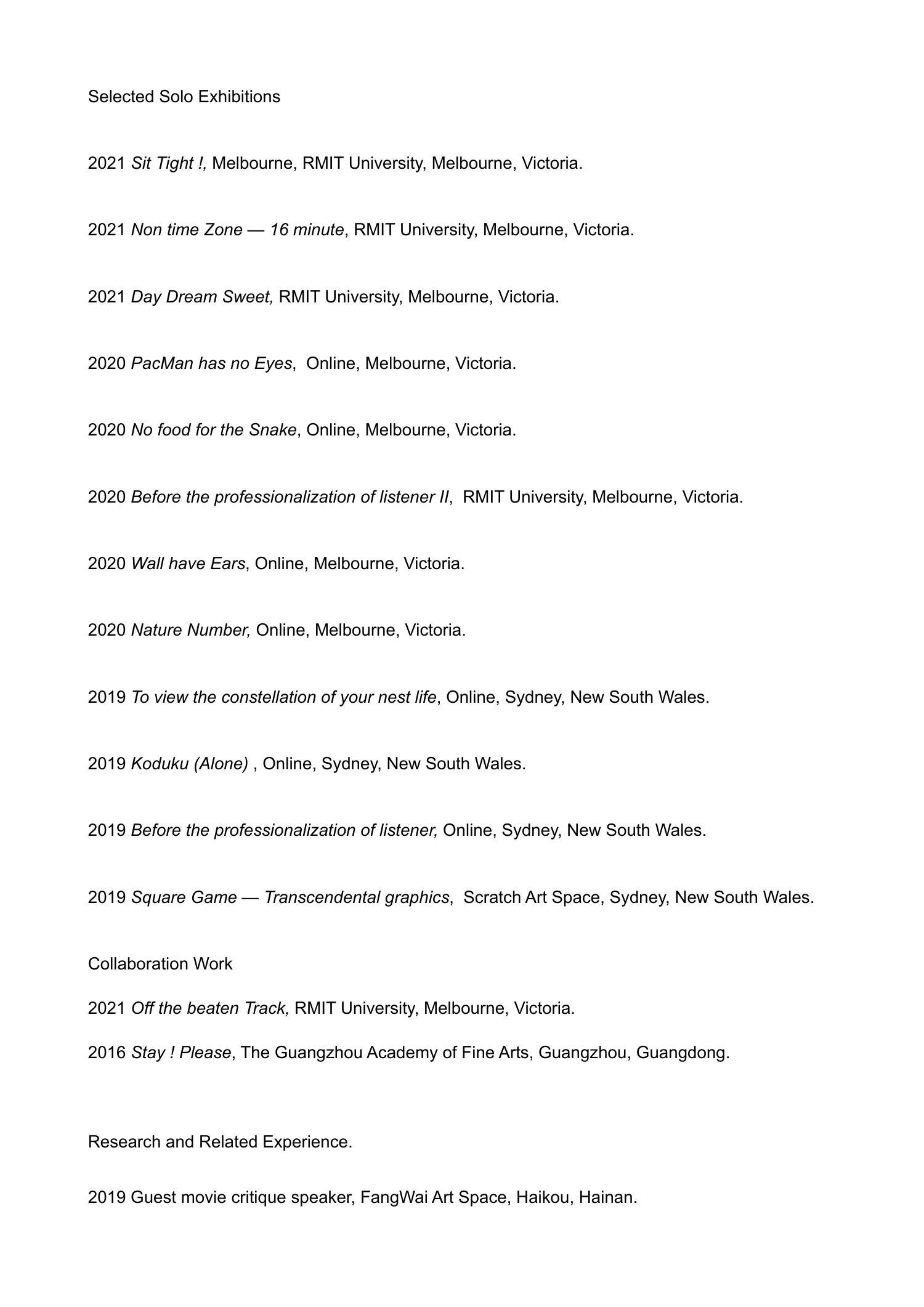 Selected Solo Exhibitions

2021 Sit Tight !, Melbourne, RMIT University, Melbourne, Victoria.

2021 Non time Zone — 16 minute, RMIT University, Melbourne, Victoria.

2021 Day Dream Sweet, RMIT University, Melbourne, Victoria.

2020 PacMan has no Eyes, Online, Melbourne, Victoria.

2020 No food for the Snake, Online, Melbourne, Victoria.

2020 Before the professionalization of listener II, RMIT University, Melbourne, Victoria.

2020 Wall have Ears, Online, Melbourne, Victoria.

2020 Nature Number, Online, Melbourne, Victoria.

2019 To view the constellation of your nest life, Online, Sydney, New South Wales.

2019 Koduku (Alone) , Online, Sydney, New South Wales.

2019 Before the professionalization of listener, Online, Sydney, New South Wales.

2019 Square Game — Transcendental graphics, Scratch Art Space, Sydney, New South Wales.

Collaboration Work

2021 Off the beaten Track, RMIT University, Melbourne, Victoria.

2016 Stay ! Please, The Guangzhou Academy of Fine Arts, Guangzhou, Guangdong.

Research and Related Experience.

2019 Guest movie critique speaker, FangWai Art Space, Haikou, Hainan.